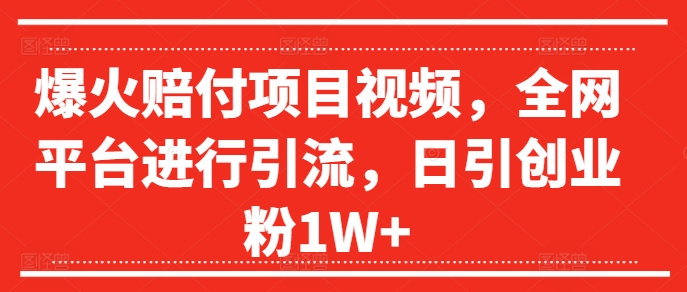 爆火赔付项目视频，全网平台进行引流，日引创业粉1W+